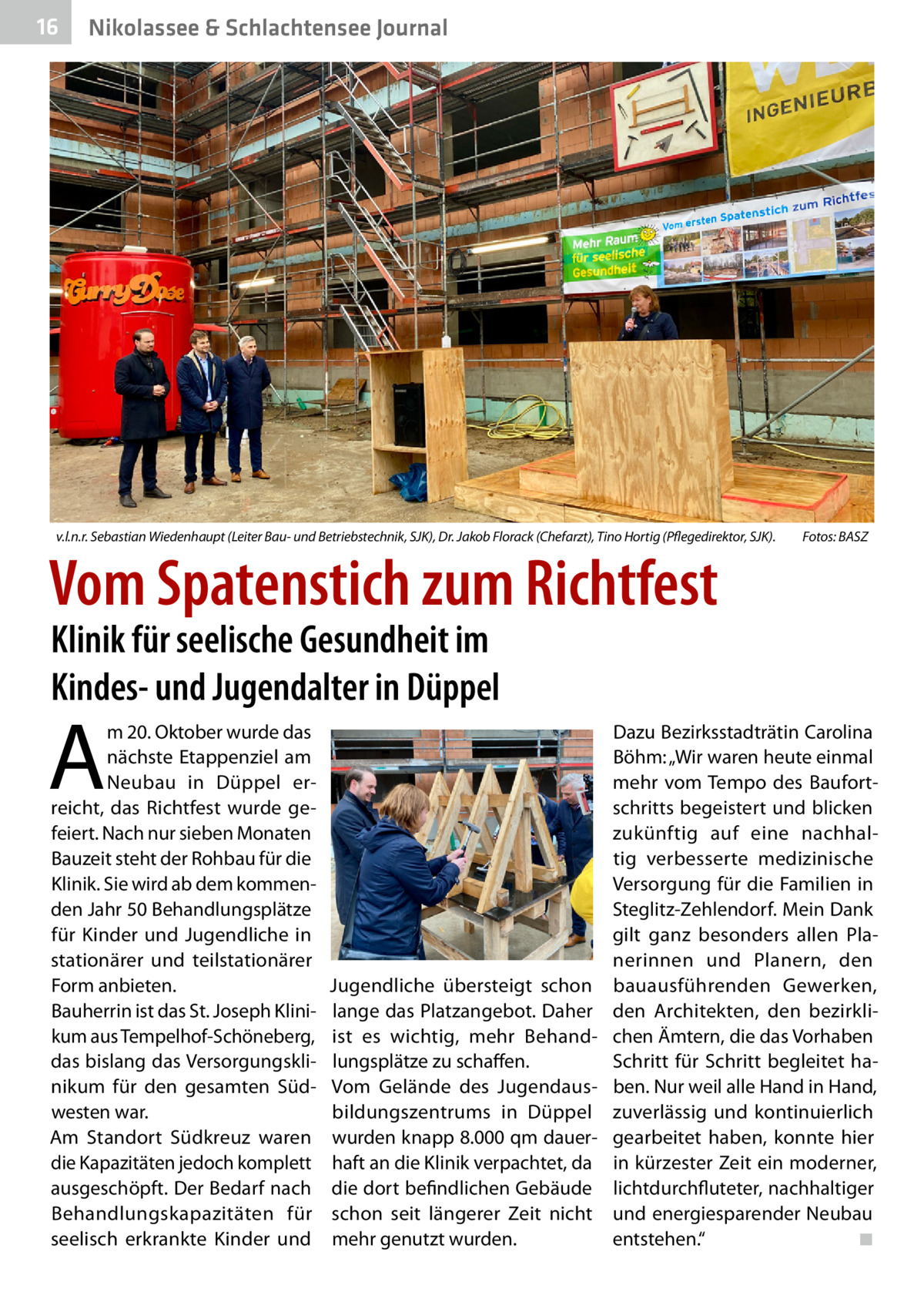 16 Nikolassee & Schlachtensee Journal

INGENIEURE

Vom ersten Spatenstich zum Richtfes

Mehr Raum für seelische Gesundheit

Curry Dose

v.l.n.r. Sebastian Wiedenhaupt (Leiter Bau- und Betriebstechnik, SJK), Dr. Jakob Florack (Chefarzt), Tino Hortig (Pflegedirektor, SJK). Fotos: BASZ

Vom Spatenstich zum Richtfest

Klinik für seelische Gesundheit im Kindes- und Jugendalter in Düppel

Am 20. Oktober wurde das nächste Etappenziel am Neubau in Düppel erreicht, das Richtfest wurde gefeiert. Nach nur sieben Monaten Bauzeit steht der Rohbau für die Klinik. Sie wird ab dem kommenden Jahr 50 Behandlungsplätze für Kinder und Jugendliche in stationärer und teilstationärer Form anbieten.
Bauherrin ist das St. Joseph Klinikum aus Tempelhof-Schöneberg, das bislang das Versorgungsklinikum für den gesamten Südwesten war.
Am Standort Südkreuz waren die Kapazitäten jedoch komplett ausgeschöpft. Der Bedarf nach Behandlungskapazitäten für seelisch erkrankte Kinder und Jugendliche übersteigt schon lange das Platzangebot. Daher ist es wichtig, mehr Behandlungsplätze zu schaffen.
Vom Gelände des Jugendausbildungszentrums in Düppel wurden knapp 8.000 qm dauerhaft an die Klinik verpachtet, da die dort befindlichen Gebäude schon seit längerer Zeit nicht mehr genutzt wurden.

Dazu Bezirksstadträtin Carolina Böhm: „Wir waren heute einmal mehr vom Tempo des Baufortschritts begeistert und blicken zukünftig auf eine nachhaltig verbesserte medizinische Versorgung für die Familien in Steglitz-Zehlendorf. Mein Dank gilt ganz besonders allen Planerinnen und Planern, den bauausführenden Gewerken, den Architekten, den bezirklichen Ämtern, die das Vorhaben Schritt für Schritt begleitet haben. Nur weil alle Hand in Hand, zuverlässig und kontinuierlich gearbeitet haben, konnte hier in kürzester Zeit ein moderner, lichtdurchfluteter, nachhaltiger und energiesparender Neubau entstehen.“ ■